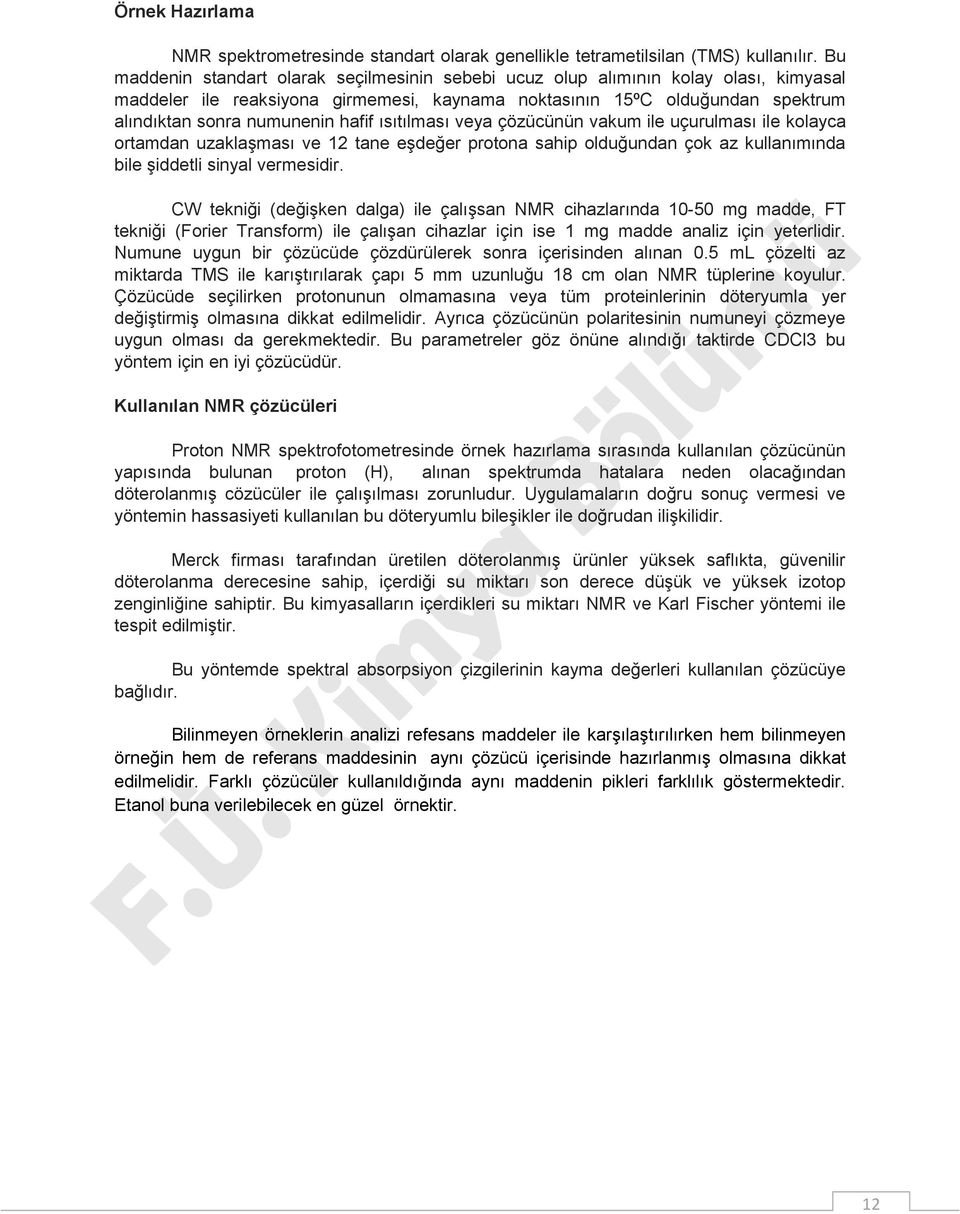 Örnek Hazırlama

NMR spektrometresinde standart olarak genellikle tetrametilsilan (TMS) kullanılır. Bu maddenin standart olarak seçilmesinin sebebi ucuz olup alımının kolay olası, kimyasal maddeler ile reaksiyona girmemesi, kaynama noktasının 15ºC olduğundan spektrum alındıktan sonra numunenin hafif ısıtılması veya çözücünün vakum ile uçurulması ile kolayca ortamdan uzaklaşması ve 12 tane eşdeğer protona sahip olduğundan çok az kullanımında bile şiddetli sinyal vermesidir.

CW tekniği (değişken dalga) ile çalışsan NMR cihazlarında 10-50 mg madde, FT tekniği (Forier Transform) ile çalışan cihazlar için ise 1 mg madde analiz için yeterlidir. Numune uygun bir çözücüde çözdürülerek sonra içerisinden alınan 0.5 mL çözelti az miktarda TMS ile karıştırılarak çapı 5 mm uzunluğu 18 cm olan NMR tüplerine koyulur. Çözücüde seçilirken protonunun olmamasına veya tüm proteinlerinin döteryumla yer değiştirmiş olmasına dikkat edilmelidir. Ayrıca çözücünün polaritesinin numuneyi çözmeye uygun olması da gerekmektedir. Bu parametreler göz önüne alındığı taktirde CDCl3 bu yöntem için en iyi çözücüdür.

Kullanılan NMR çözücüleri

Proton NMR spektrofotometresinde örnek hazırlama sırasında kullanılan çözücünün yapısında bulunan proton (H), alınan spektrumda hatalara neden olacağından döterolanmış cözücüler ile çalışılması zorunludur. Uygulamaların doğru sonuç vermesi ve yöntemin hassasiyeti kullanılan bu döteryumlu bileşikler ile doğrudan ilişkilidir.

Merck firması tarafından üretilen döterolanmış ürünler yüksek saflıkta, güvenilir döterolanma derecesine sahip, içerdiği su miktarı son derece düşük ve yüksek izotop zenginliğine sahiptir. Bu kimyasalların içerdikleri su miktarı NMR ve Karl Fischer yöntemi ile tespit edilmiştir.

Bu yöntemde spektral absorpsiyon çizgilerinin kayma değerleri kullanılan çözücüye bağlıdır.

Bilinmeyen örneklerin analizi refesans maddeler ile karşılaştırılırken hem bilinmeyen örneğin hem de referans maddesinin aynı çözücü içerisinde hazırlanmış olmasına dikkat edilmelidir. Farklı çözücüler kullanıldığında aynı maddenin pikleri farklılık göstermektedir. Etanol buna verilebilecek en güzel örnektir.

F.Ü. Kimya Bölümü

12